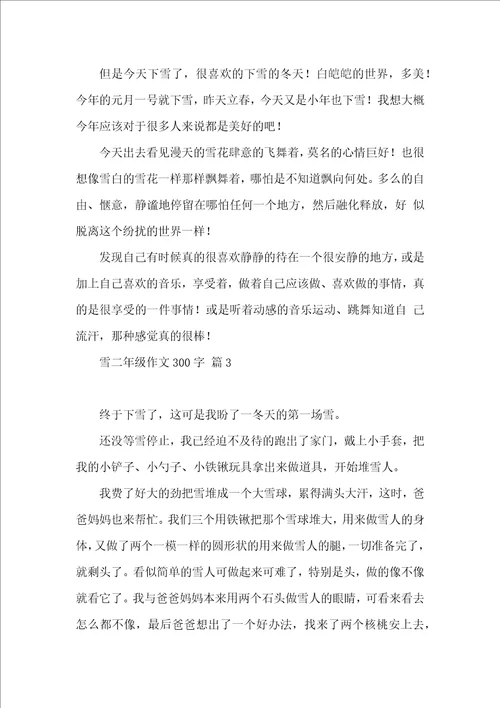 但是今天下雪了，很喜欢的下雪的冬天！白皑皑的世界，多美！今年的元月一号就下雪，昨天立春，今天又是小年也下雪！我想大概今年应该对于很多人来说都是美好的吧！

今天出去看见漫天的雪花肆意的飞舞着，莫名的心情巨好！也很想像雪白的雪花一样那样飘舞着，哪怕是不知道飘向何处。多么的自由、惬意，静谧地停留在哪怕任何一个地方，然后融化释放，好 似脱离这个纷扰的世界一样！

发现自己有时候真的很喜欢静静的待在一个很安静的地方，或是加上自己喜欢的音乐，享受着，做着自己应该做、喜欢做的事情，真的是很享受的一件事情！或是听着动感的音乐运动、跳舞知道自 己流汗，那种感觉真的很棒！

雪二年级作文 300 字 篇 3

终于下雪了，这可是我盼了一冬天的第一场雪。

还没等雪停止，我已经迫不及待的跑出了家门，戴上小手套，把我的小铲子、小勺子、小铁锹玩具拿出来做道具，开始堆雪人。

我费了好大的劲把雪堆成一个大雪球，累得满头大汗，这时，爸爸妈妈也来帮忙。我们三个用铁锹把那个雪球堆大，用来做雪人的身体，又做了两个一模一样的圆形状的用来做雪人的腿，一切准备完了，就剩头了。看似简单的雪人可做起来可难了，特别是头，做的像不像就看它了。我与爸爸妈妈本来用两个石头做雪人的眼睛，可看来看去怎么都不像，最后爸爸想出了一个好办法，找来了两个核桃安上去，